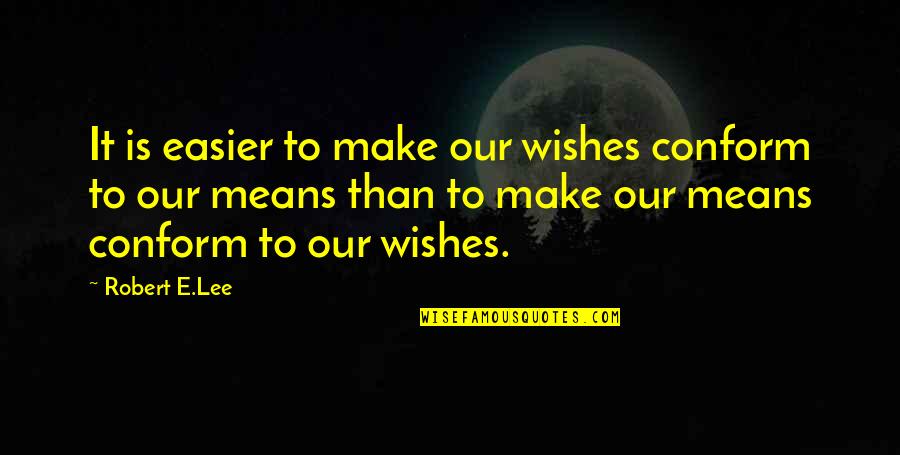 It is easier to make our wishes conform to our means than to make our means conform to our wishes.

~ Robert E.Lee

WISEFAMOUSQUOTES.COM